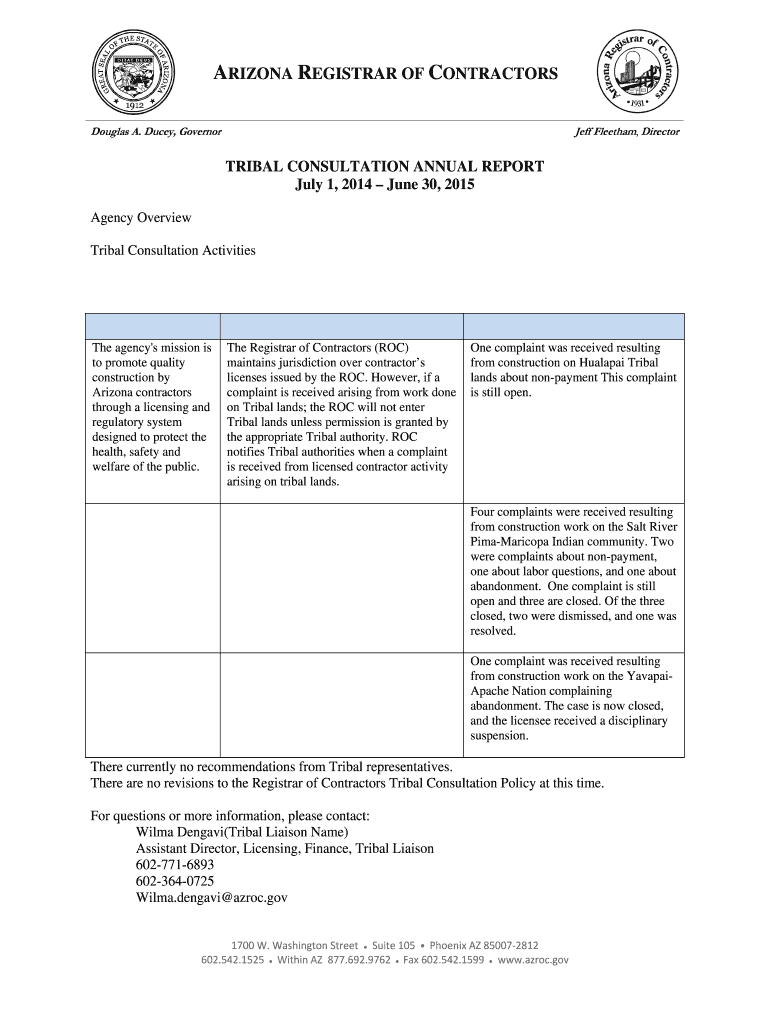 GREAT SEAL OF THE STATE OF ARIZONA
DITAT DEUS
1912

ARIZONA REGISTRAR OF CONTRACTORS

Arizona Registrar of Contractors
1931

Douglas A. Ducey, Governor

Jeff Fleetham, Director

TRIBAL CONSULTATION ANNUAL REPORT
July 1, 2014 – June 30, 2015

Agency Overview

Tribal Consultation Activities

| | | |
|---|---|---|
| The agency's mission is to promote quality construction by Arizona contractors through a licensing and regulatory system designed to protect the health, safety and welfare of the public. | The Registrar of Contractors (ROC) maintains jurisdiction over contractor's licenses issued by the ROC. However, if a complaint is received arising from work done on Tribal lands; the ROC will not enter Tribal lands unless permission is granted by the appropriate Tribal authority. ROC notifies Tribal authorities when a complaint is received from licensed contractor activity arising on tribal lands. | One complaint was received resulting from construction on Hualapai Tribal lands about non-payment This complaint is still open. |
| | | Four complaints were received resulting from construction work on the Salt River Pima-Maricopa Indian community. Two were complaints about non-payment, one about labor questions, and one about abandonment. One complaint is still open and three are closed. Of the three closed, two were dismissed, and one was resolved. |
| | | One complaint was received resulting from construction work on the Yavapai-Apache Nation complaining abandonment. The case is now closed, and the licensee received a disciplinary suspension. |

There currently no recommendations from Tribal representatives.
There are no revisions to the Registrar of Contractors Tribal Consultation Policy at this time.

For questions or more information, please contact:
Wilma Dengavi(Tribal Liaison Name)
Assistant Director, Licensing, Finance, Tribal Liaison
602-771-6893
602-364-0725
Wilma.dengavi@azroc.gov

1700 W. Washington Street • Suite 105 • Phoenix AZ 85007-2812
602.542.1525 • Within AZ 877.692.9762 • Fax 602.542.1599 • www.azroc.gov